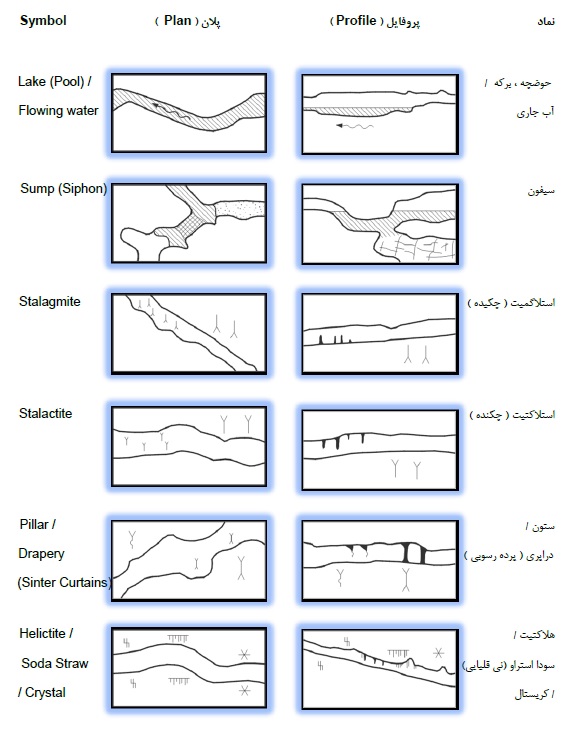 | Symbol | پلان ( Plan ) | پروفایل ( Profile ) | نماد |
|---|---|---|---|
| Lake (Pool) / Flowing water | | | حوضچه ، برکه / آب جاری |
| Sump (Siphon) | | | سیفون |
| Stalagmite | | | استلاگمیت ( چکیده ) |
| Stalactite | | | استلاکتیت ( چکنده ) |
| Pillar / Drapery (Sinter Curtains) | | | ستون / دراپری ( پرده رسوبی ) |
| Helictite / Soda Straw / Crystal | | | هلاکتیت / سودا استراو (نی قلیایی) / کریستال |